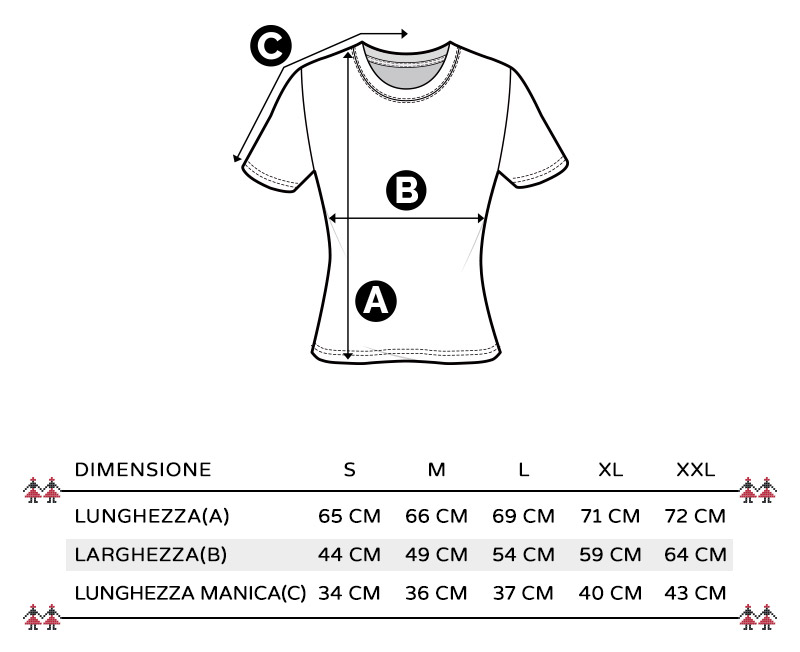 C

B

A

| DIMENSIONE | S | M | L | XL | XXL |
|---|---|---|---|---|---|
| LUNGHEZZA(A) | 65 CM | 66 CM | 69 CM | 71 CM | 72 CM |
| LARGHEZZA(B) | 44 CM | 49 CM | 54 CM | 59 CM | 64 CM |
| LUNGHEZZA MANICA(C) | 34 CM | 36 CM | 37 CM | 40 CM | 43 CM |